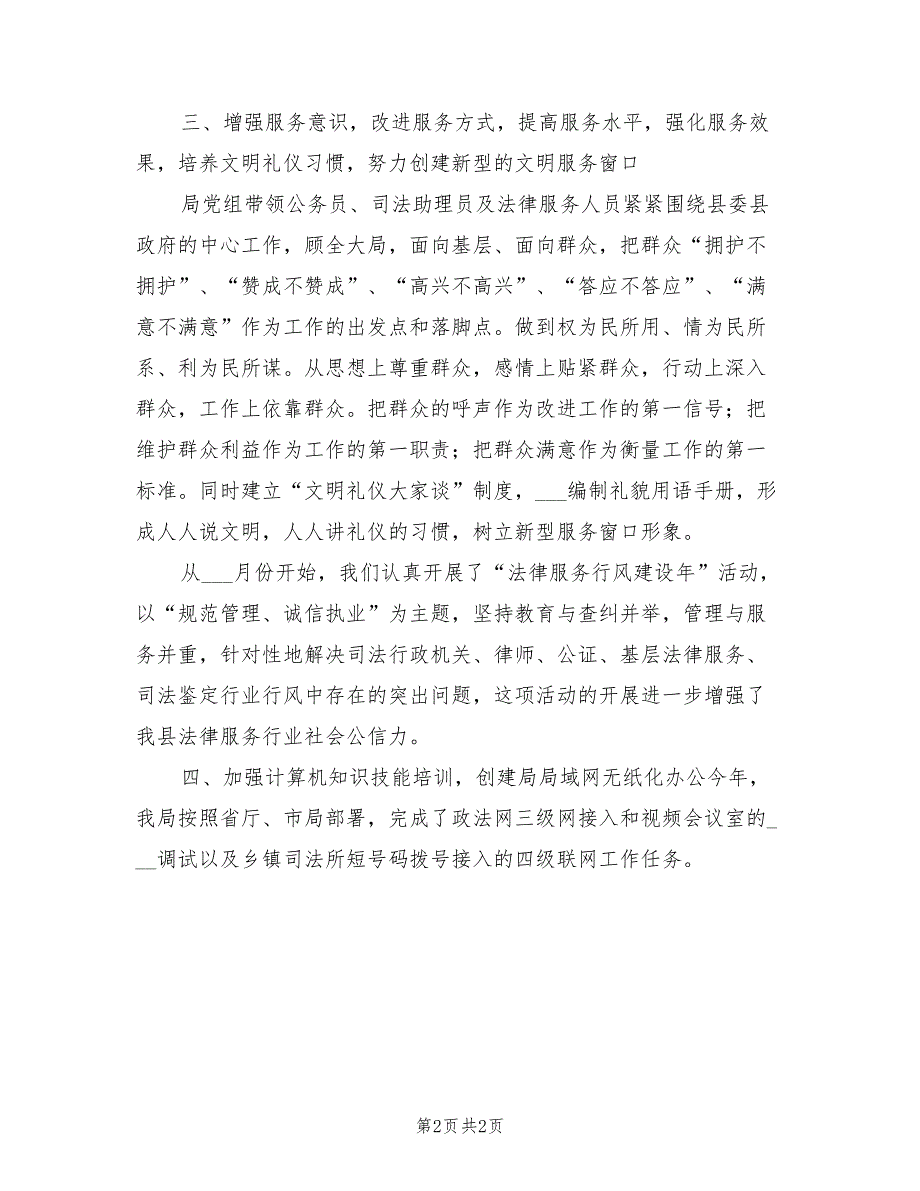 三、增强服务意识，改进服务方式，提高服务水平，强化服务效果，培养文明礼仪习惯，努力创建新型的文明服务窗口

局党组带领公务员、司法助理员及法律服务人员紧紧围绕县委县政府的中心工作，顾全大局，面向基层、面向群众，把群众“拥护不拥护”、“赞成不赞成”、“高兴不高兴”、“答应不答应”、“满意不满意”作为工作的出发点和落脚点。做到权为民所用、情为民所系、利为民所谋。从思想上尊重群众，感情上贴紧群众，行动上深入群众，工作上依靠群众。把群众的呼声作为改进工作的第一信号；把维护群众利益作为工作的第一职责；把群众满意作为衡量工作的第一标准。同时建立“文明礼仪大家谈”制度，___编制礼貌用语手册，形成人人说文明，人人讲礼仪的习惯，树立新型服务窗口形象。

从___月份开始，我们认真开展了“法律服务行风建设年”活动，以“规范管理、诚信执业”为主题，坚持教育与查纠并举，管理与服务并重，针对性地解决司法行政机关、律师、公证、基层法律服务、司法鉴定行业行风中存在的突出问题，这项活动的开展进一步增强了我县法律服务行业社会公信力。

四、加强计算机知识技能培训，创建局局域网无纸化办公今年，我局按照省厅、市局部署，完成了政法网三级网接入和视频会议室的___调试以及乡镇司法所短号码拨号接入的四级联网工作任务。

第2页 共2页